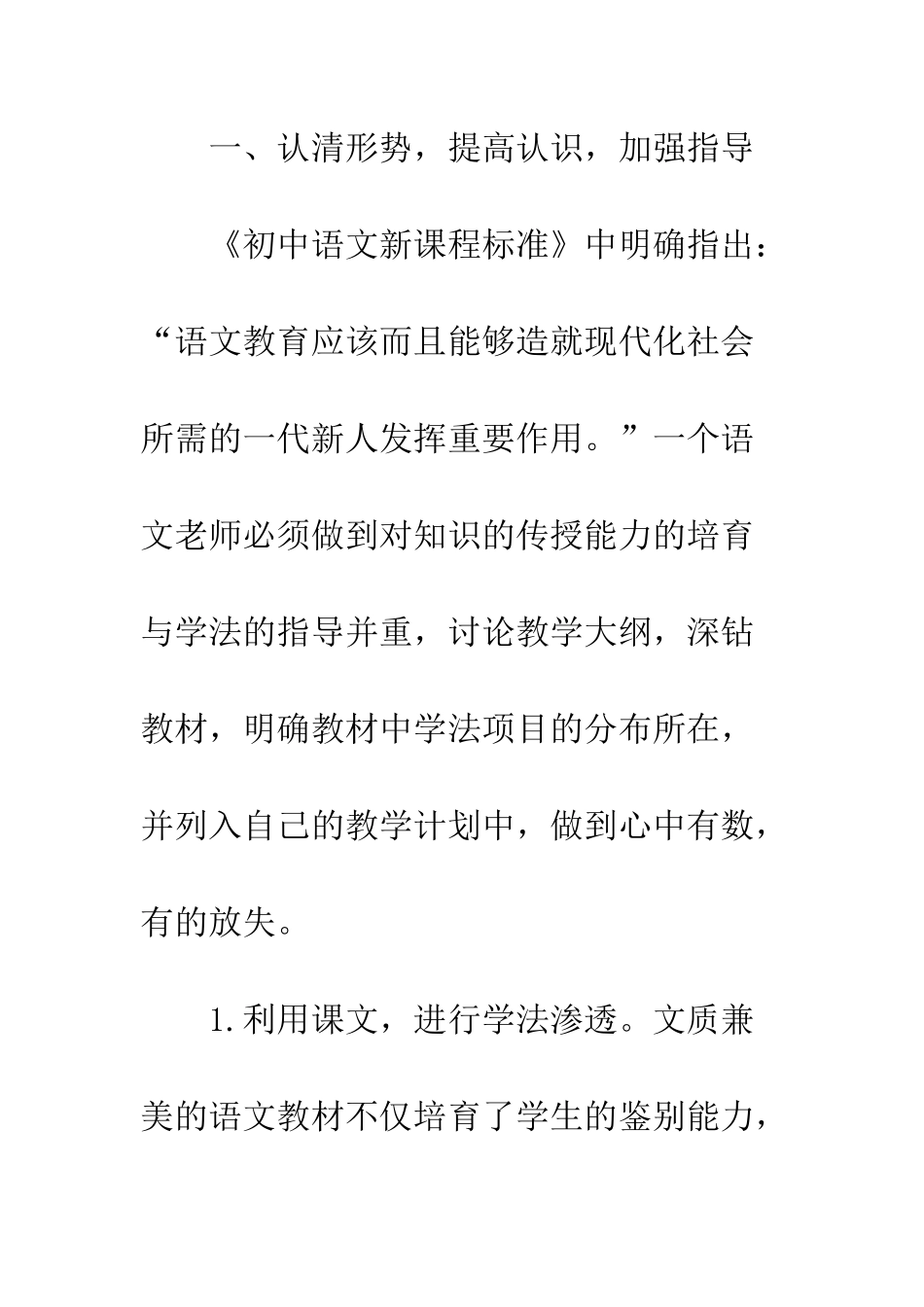 一、认清形势，提高认识，加强指导

《初中语文新课程标准》中明确指出：“语文教育应该而且能够造就现代化社会所需的一代新人发挥重要作用。”一个语文老师必须做到对知识的传授能力的培育与学法的指导并重，讨论教学大纲，深钻教材，明确教材中学法项目的分布所在，并列入自己的教学计划中，做到心中有数，有的放失。

1.利用课文，进行学法渗透。文质兼美的语文教材不仅培育了学生的鉴别能力，